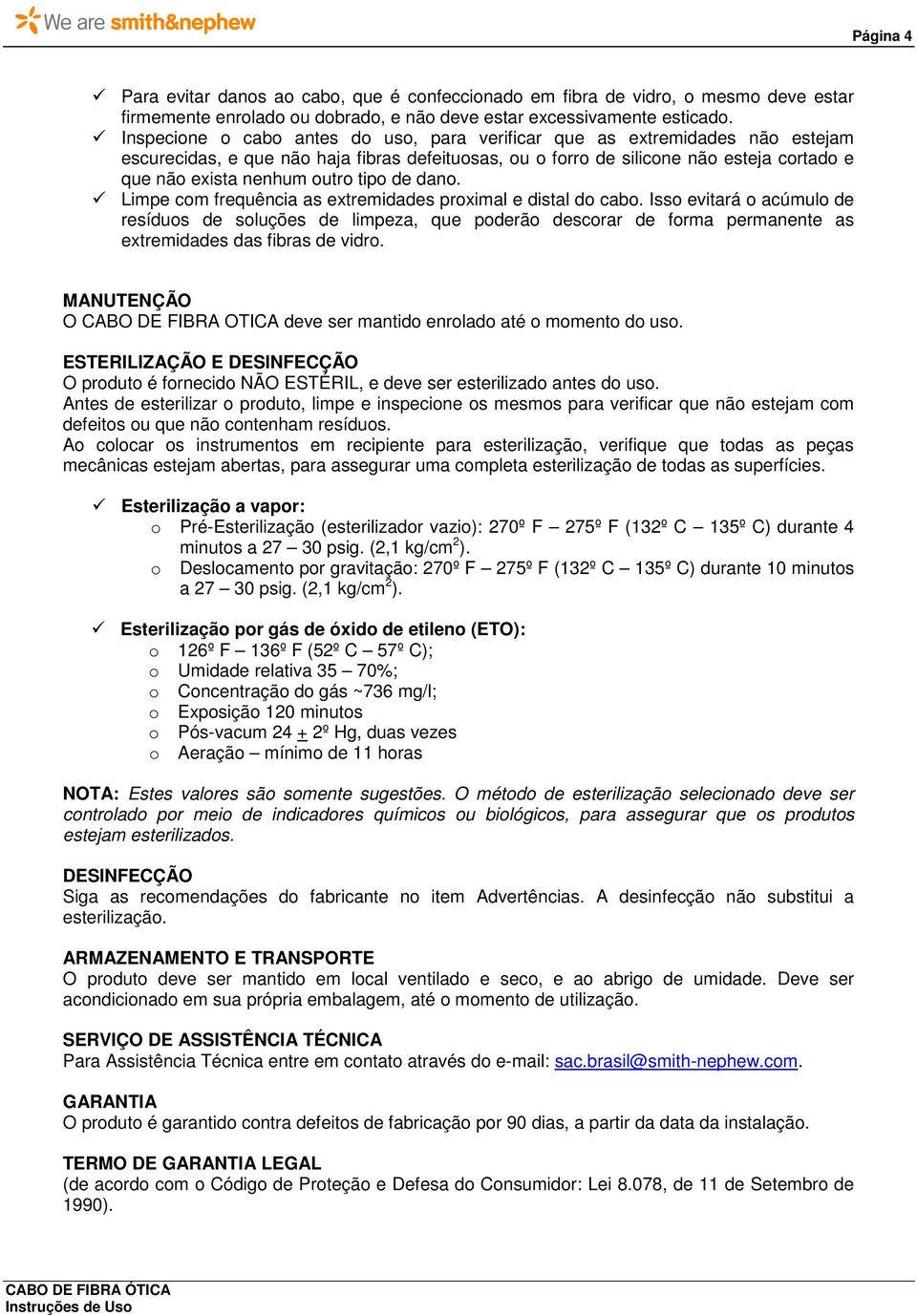 We are smith&nephew

Página 4

✓ Para evitar danos ao cabo, que é confeccionado em fibra de vidro, o mesmo deve estar firmemente enrolado ou dobrado, e não deve estar excessivamente esticado.
✓ Inspecione o cabo antes do uso, para verificar que as extremidades não estejam escurecidas, e que não haja fibras defeituosas, ou o forro de silicone não esteja cortado e que não exista nenhum outro tipo de dano.
✓ Limpe com frequência as extremidades proximal e distal do cabo. Isso evitará o acúmulo de resíduos de soluções de limpeza, que poderão descorar de forma permanente as extremidades das fibras de vidro.

MANUTENÇÃO
O CABO DE FIBRA OTICA deve ser mantido enrolado até o momento do uso.

ESTERILIZAÇÃO E DESINFECÇÃO
O produto é fornecido NÃO ESTÉRIL, e deve ser esterilizado antes do uso.
Antes de esterilizar o produto, limpe e inspecione os mesmos para verificar que não estejam com defeitos ou que não contenham resíduos.
Ao colocar os instrumentos em recipiente para esterilização, verifique que todas as peças mecânicas estejam abertas, para assegurar uma completa esterilização de todas as superfícies.

✓ Esterilização a vapor:
o Pré-Esterilização (esterilizador vazio): 270º F – 275º F (132º C – 135º C) durante 4 minutos a 27 – 30 psig. (2,1 kg/cm$^2$).
o Deslocamento por gravitação: 270º F – 275º F (132º C – 135º C) durante 10 minutos a 27 – 30 psig. (2,1 kg/cm$^2$).

✓ Esterilização por gás de óxido de etileno (ETO):
o 126º F – 136º F (52º C – 57º C);
o Umidade relativa 35 – 70%;
o Concentração do gás ~736 mg/l;
o Exposição 120 minutos
o Pós-vacum 24 $\pm$ 2º Hg, duas vezes
o Aeração – mínimo de 11 horas

NOTA: Estes valores são somente sugestões. O método de esterilização selecionado deve ser controlado por meio de indicadores químicos ou biológicos, para assegurar que os produtos estejam esterilizados.

DESINFECÇÃO
Siga as recomendações do fabricante no item Advertências. A desinfecção não substitui a esterilização.

ARMAZENAMENTO E TRANSPORTE
O produto deve ser mantido em local ventilado e seco, e ao abrigo de umidade. Deve ser acondicionado em sua própria embalagem, até o momento de utilização.

SERVIÇO DE ASSISTÊNCIA TÉCNICA
Para Assistência Técnica entre em contato através do e-mail: sac.brasil@smith-nephew.com.

GARANTIA
O produto é garantido contra defeitos de fabricação por 90 dias, a partir da data da instalação.

TERMO DE GARANTIA LEGAL
(de acordo com o Código de Proteção e Defesa do Consumidor: Lei 8.078, de 11 de Setembro de 1990).

CABO DE FIBRA ÓTICA
Instruções de Uso